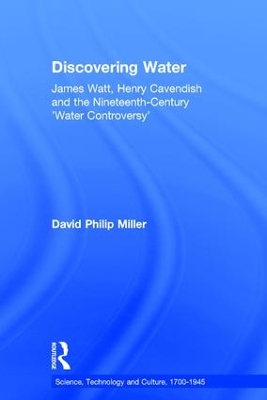 Discovering Water

James Watt, Henry Cavendish and the Nineteenth-Century 'Water Controversy'

David Philip Miller

ROUTLEDGE

Science, Technology and Culture, 1700-1945